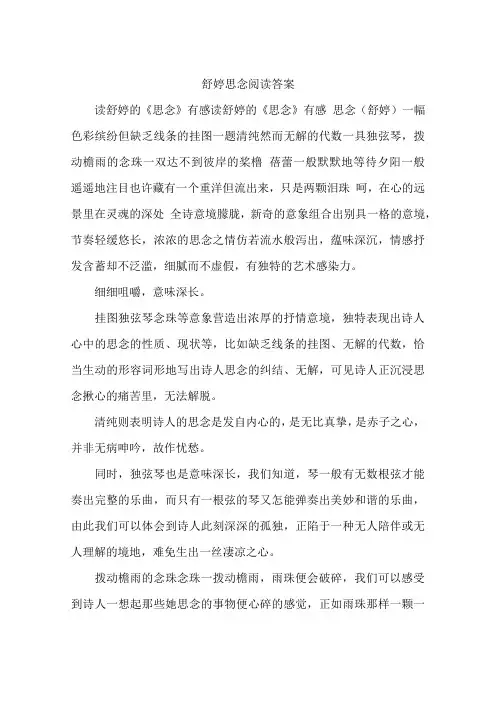 舒婷思念阅读答案

读舒婷的《思念》有感读舒婷的《思念》有感 思念（舒婷）一幅色彩缤纷但缺乏线条的挂图一题清纯然而无解的代数一具独弦琴，拨动檐雨的念珠一双达不到彼岸的桨橹 蓓蕾一般默默地等待夕阳一般遥遥地注目也许藏有一个重洋但流出来，只是两颗泪珠 呵，在心的远景里在灵魂的深处 全诗意境朦胧，新奇的意象组合出别具一格的意境，节奏轻缓悠长，浓浓的思念之情仿若流水般泻出，蕴味深沉，情感抒发含蓄却不泛滥，细腻而不虚假，有独特的艺术感染力。

细细咀嚼，意味深长。

挂图独弦琴念珠等意象营造出浓厚的抒情意境，独特表现出诗人心中的思念的性质、现状等，比如缺乏线条的挂图、无解的代数，恰当生动的形容词形地写出诗人思念的纠结、无解，可见诗人正沉浸思念揪心的痛苦里，无法解脱。

清纯则表明诗人的思念是发自内心的，是无比真挚，是赤子之心，并非无病呻吟，故作忧愁。

同时，独弦琴也是意味深长，我们知道，琴一般有无数根弦才能奏出完整的乐曲，而只有一根弦的琴又怎能弹奏出美妙和谐的乐曲，由此我们可以体会到诗人此刻深深的孤独，正陷于一种无人陪伴或无人理解的境地，难免生出一丝凄凉之心。

拨动檐雨的念珠念珠一拨动檐雨，雨珠便会破碎，我们可以感受到诗人一想起那些她思念的事物便心碎的感觉，正如雨珠那样一颗一